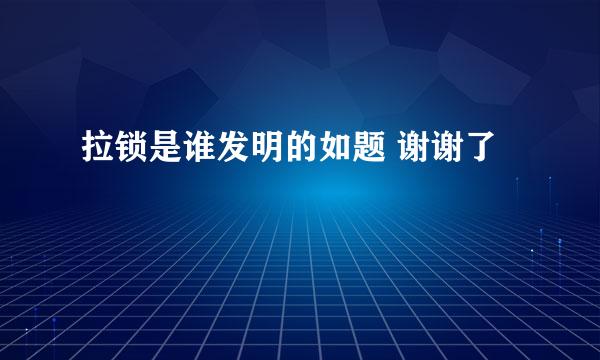 拉锁是谁发明的如题 谢谢了